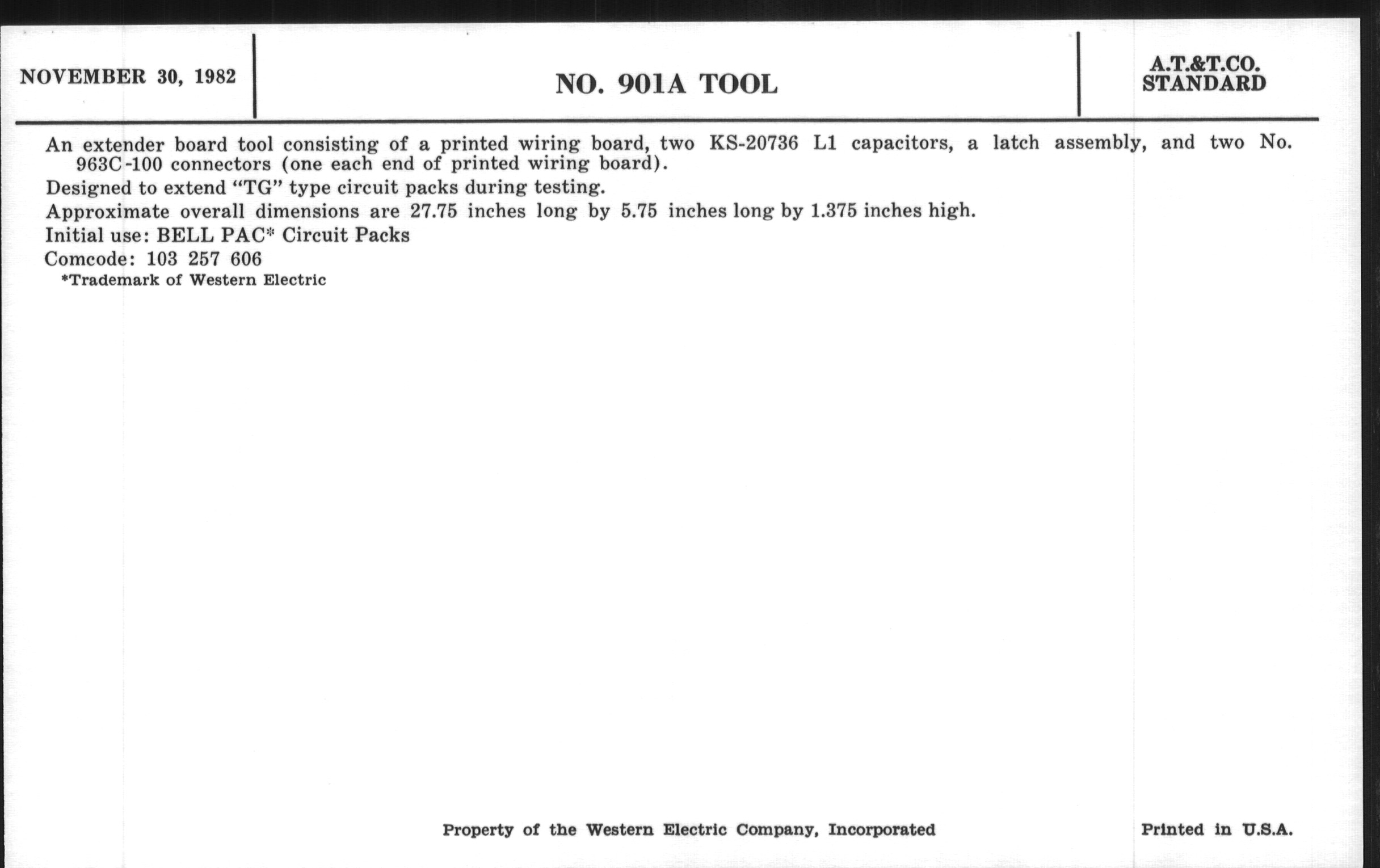 NOVEMBER 30, 1982

NO. 901A TOOL

A.T.&T.CO.
STANDARD

An extender board tool consisting of a printed wiring board, two KS-20736 L1 capacitors, a latch assembly, and two No. 963C-100 connectors (one each end of printed wiring board).

Designed to extend "TG" type circuit packs during testing.

Approximate overall dimensions are 27.75 inches long by 5.75 inches long by 1.375 inches high.

Initial use: BELL PAC* Circuit Packs

Comcode: 103 257 606

*Trademark of Western Electric

Property of the Western Electric Company, Incorporated

Printed in U.S.A.